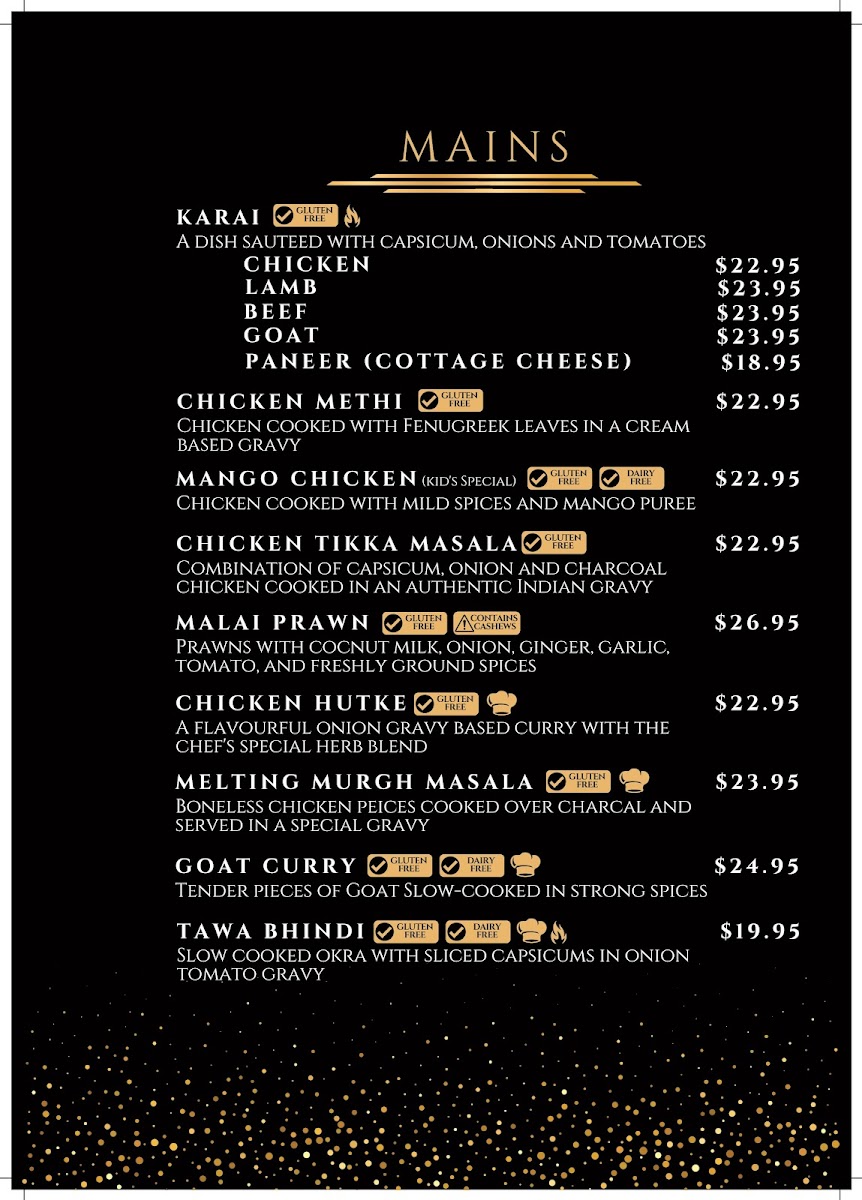 MAINS

KARAI GLUTEN FREE
A DISH SAUTEED WITH CAPSICUM, ONIONS AND TOMATOES
CHICKEN $22.95
LAMB $23.95
BEEF $23.95
GOAT $23.95
PANEER (COTTAGE CHEESE) $18.95

CHICKEN METHI GLUTEN FREE $22.95
CHICKEN COOKED WITH FENUGREEK LEAVES IN A CREAM BASED GRAVY

MANGO CHICKEN (KID'S SPECIAL) GLUTEN FREE DAIRY FREE $22.95
CHICKEN COOKED WITH MILD SPICES AND MANGO PUREE

CHICKEN TIKKA MASALA GLUTEN FREE $22.95
COMBINATION OF CAPSICUM, ONION AND CHARCOAL CHICKEN COOKED IN AN AUTHENTIC INDIAN GRAVY

MALAI PRAWN GLUTEN FREE CONTAINS CASHEWS $26.95
PRAWNS WITH COCNUT MILK, ONION, GINGER, GARLIC, TOMATO, AND FRESHLY GROUND SPICES

CHICKEN HUTKE GLUTEN FREE $22.95
A FLAVOURFUL ONION GRAVY BASED CURRY WITH THE CHEF'S SPECIAL HERB BLEND

MELTING MURGH MASALA GLUTEN FREE $23.95
BONELESS CHICKEN PEICES COOKED OVER CHARCAL AND SERVED IN A SPECIAL GRAVY

GOAT CURRY GLUTEN FREE DAIRY FREE $24.95
TENDER PIECES OF GOAT SLOW-COOKED IN STRONG SPICES

TAWA BHINDI GLUTEN FREE DAIRY FREE $19.95
SLOW COOKED OKRA WITH SLICED CAPSICUMS IN ONION TOMATO GRAVY